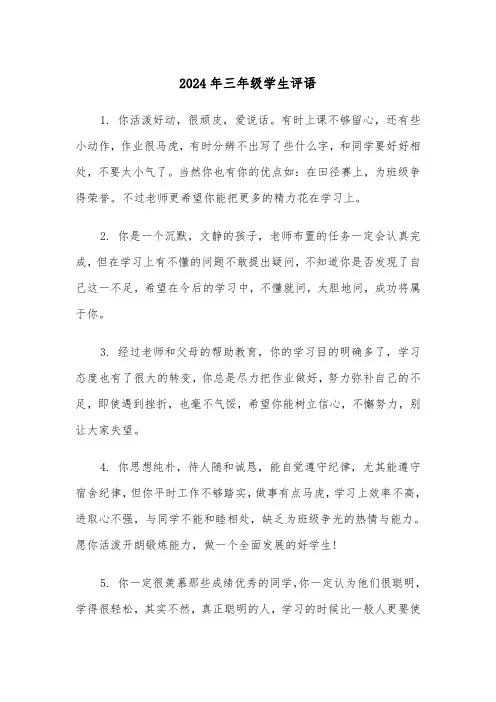 2024年三年级学生评语

1. 你活泼好动，很顽皮，爱说话。有时上课不够留心，还有些小动作，作业很马虎，有时分辨不出写了些什么字，和同学要好好相处，不要太小气了。当然你也有你的优点如：在田径赛上，为班级争得荣誉。不过老师更希望你能把更多的精力花在学习上。

2. 你是一个沉默，文静的孩子，老师布置的任务一定会认真完成，但在学习上有不懂的问题不敢提出疑问，不知道你是否发现了自己这一不足，希望在今后的学习中，不懂就问，大胆地问，成功将属于你。

3. 经过老师和父母的帮助教育，你的学习目的明确多了，学习态度也有了很大的转变，你总是尽力把作业做好，努力弥补自己的不足，即使遇到挫折，也毫不气馁，希望你能树立信心，不懈努力，别让大家失望。

4. 你思想纯朴，待人随和诚恳，能自觉遵守纪律，尤其能遵守宿舍纪律，但你平时工作不够踏实，做事有点马虎，学习上效率不高，进取心不强，与同学不能和睦相处，缺乏为班级争光的热情与能力。愿你活泼开朗锻炼能力，做一个全面发展的好学生！

5. 你一定很羡慕那些成绩优秀的同学，你一定认为他们很聪明，学得很轻松，其实不然，真正聪明的人，学习的时候比一般人更要使